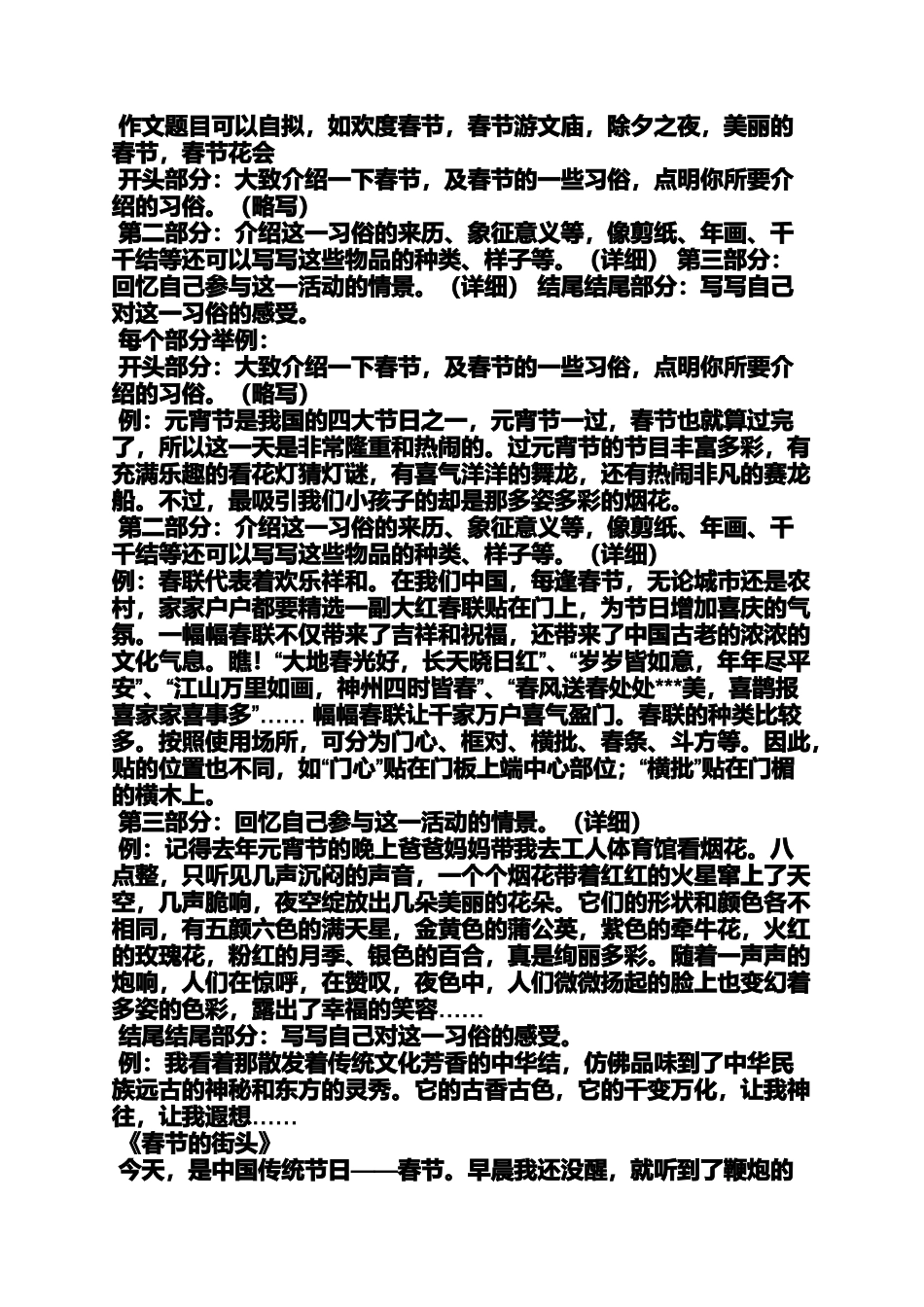 作文题目可以自拟，如欢度春节，春节游文庙，除夕之夜，美丽的春节，春节花会

开头部分：大致介绍一下春节，及春节的一些习俗，点明你所要介绍的习俗。（略写）

第二部分：介绍这一习俗的来历、象征意义等，像剪纸、年画、千千结等还可以写写这些物品的种类、样子等。（详细） 第三部分：回忆自己参与这一活动的情景。（详细） 结尾结尾部分：写写自己对这一习俗的感受。

每个部分举例：

开头部分：大致介绍一下春节，及春节的一些习俗，点明你所要介绍的习俗。（略写）

例：元宵节是我国的四大节日之一，元宵节一过，春节也就算过完了，所以这一天是非常隆重和热闹的。过元宵节的节目丰富多彩，有充满乐趣的看花灯猜灯谜，有喜气洋洋的舞龙，还有热闹非凡的赛龙船。不过，最吸引我们小孩子的却是那多姿多彩的烟花。

第二部分：介绍这一习俗的来历、象征意义等，像剪纸、年画、千千结等还可以写写这些物品的种类、样子等。（详细）

例：春联代表着欢乐祥和。在我们中国，每逢春节，无论城市还是农村，家家户户都要精选一副大红春联贴在门上，为节日增加喜庆的气氛。一幅幅春联不仅带来了吉祥和祝福，还带来了中国古老的浓浓的文化气息。瞧！“大地春光好，长天晓日红”、“岁岁皆如意，年年尽平安”、“江山万里如画，神州四时皆春”、“春风送春处处***美，喜鹊报喜家家喜事多”…… 幅幅春联让千家万户喜气盈门。春联的种类比较多。按照使用场所，可分为门心、框对、横批、春条、斗方等。因此，贴的位置也不同，如“门心”贴在门板上端中心部位；“横批”贴在门楣的横木上。

第三部分：回忆自己参与这一活动的情景。（详细）

例：记得去年元宵节的晚上爸爸妈妈带我去工人体育馆看烟花。八点整，只听见几声沉闷的声音，一个个烟花带着红红的火星窜上了天空，几声脆响，夜空绽放出几朵美丽的花朵。它们的形状和颜色各不相同，有五颜六色的满天星，金黄色的蒲公英，紫色的牵牛花，火红的玫瑰花，粉红的月季、银色的百合，真是绚丽多彩。随着一声声的炮响，人们在惊呼，在赞叹，夜色中，人们微微扬起的脸上也变幻着多姿的色彩，露出了幸福的笑容……

结尾结尾部分：写写自己对这一习俗的感受。

例：我看着那散发着传统文化芳香的中华结，仿佛品味到了中华民族远古的神秘和东方的灵秀。它的古香古色，它的千变万化，让我神往，让我遐想……

《春节的街头》

今天，是中国传统节日——春节。早晨我还没醒，就听到了鞭炮的